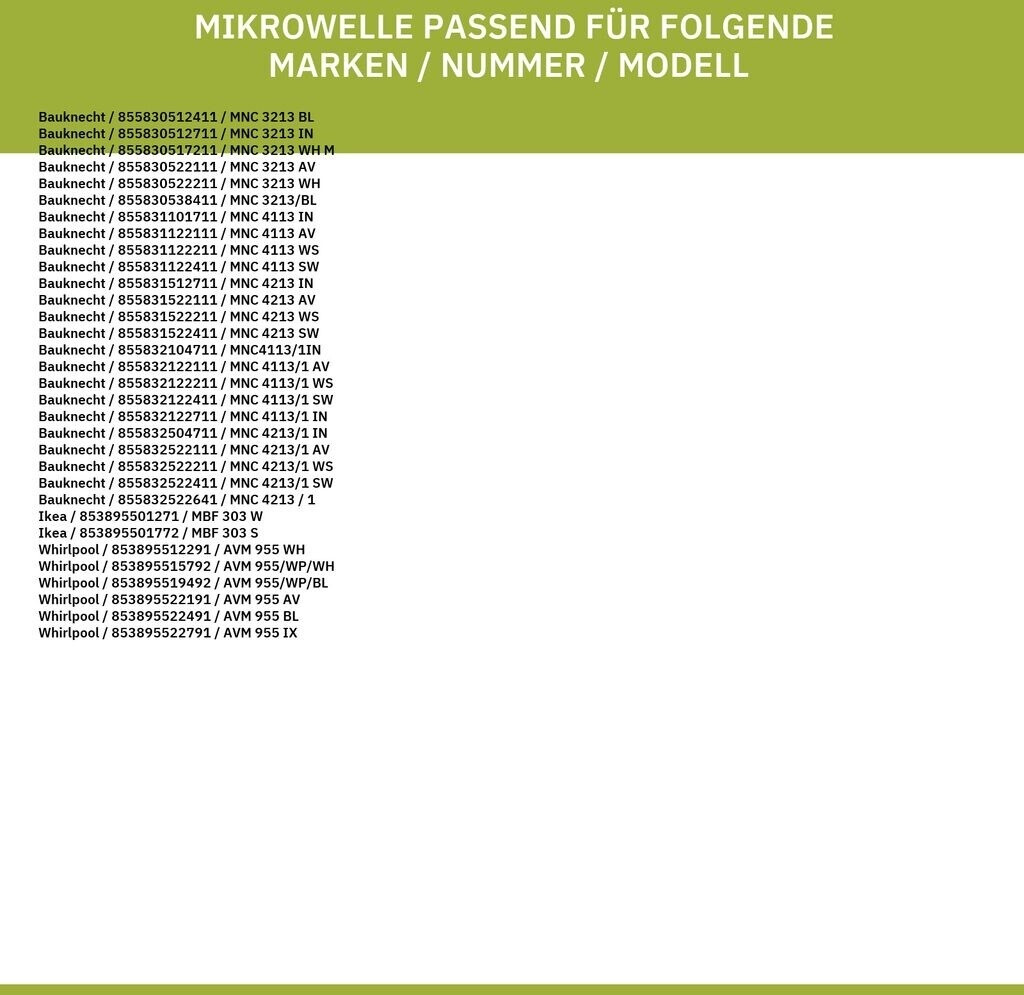 MIKROWELLE PASSEND FÜR FOLGENDE MARKEN / NUMMER / MODELL

Bauknecht / 855830512411 / MNC 3213 BL
Bauknecht / 855830512711 / MNC 3213 IN
Bauknecht / 855830517211 / MNC 3213 WH M
Bauknecht / 855830522111 / MNC 3213 AV
Bauknecht / 855830522211 / MNC 3213 WH
Bauknecht / 855830538411 / MNC 3213/BL
Bauknecht / 855831101711 / MNC 4113 IN
Bauknecht / 855831122111 / MNC 4113 AV
Bauknecht / 855831122211 / MNC 4113 WS
Bauknecht / 855831122411 / MNC 4113 SW
Bauknecht / 855831512711 / MNC 4213 IN
Bauknecht / 855831522111 / MNC 4213 AV
Bauknecht / 855831522211 / MNC 4213 WS
Bauknecht / 855831522411 / MNC 4213 SW
Bauknecht / 855832104711 / MNC4113/1IN
Bauknecht / 855832122111 / MNC 4113/1 AV
Bauknecht / 855832122211 / MNC 4113/1 WS
Bauknecht / 855832122411 / MNC 4113/1 SW
Bauknecht / 855832122711 / MNC 4113/1 IN
Bauknecht / 855832504711 / MNC 4213/1 IN
Bauknecht / 855832522111 / MNC 4213/1 AV
Bauknecht / 855832522211 / MNC 4213/1 WS
Bauknecht / 855832522411 / MNC 4213/1 SW
Bauknecht / 855832522641 / MNC 4213 / 1
Ikea / 853895501271 / MBF 303 W
Ikea / 853895501772 / MBF 303 S
Whirlpool / 853895512291 / AVM 955 WH
Whirlpool / 853895515792 / AVM 955/WP/WH
Whirlpool / 853895519492 / AVM 955/WP/BL
Whirlpool / 853895522191 / AVM 955 AV
Whirlpool / 853895522491 / AVM 955 BL
Whirlpool / 853895522791 / AVM 955 IX